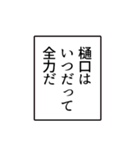 樋口は
いつだって
全力だ